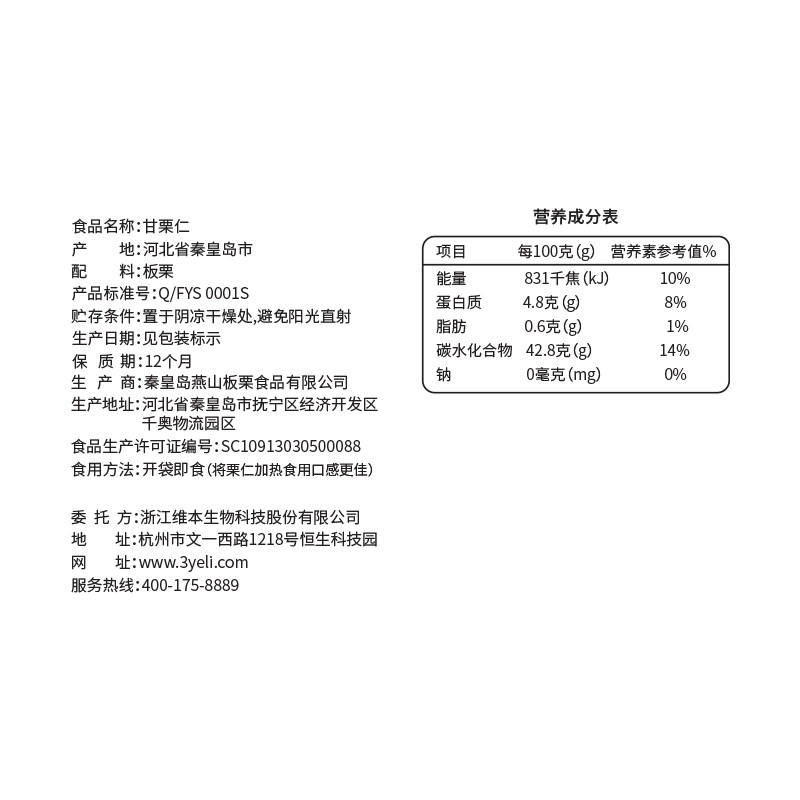 食品名称:甘栗仁
产　　地:河北省秦皇岛市
配　　料:板栗
产品标准号:Q/FYS 0001S
贮存条件:置于阴凉干燥处,避免阳光直射
生产日期:见包装标示
保 质 期:12个月
生 产 商:秦皇岛燕山板栗食品有限公司
生产地址:河北省秦皇岛市抚宁区经济开发区千奥物流园区
食品生产许可证编号:SC10913030500088
食用方法:开袋即食(将栗仁加热食用口感更佳)

委 托 方:浙江维本生物科技股份有限公司
地　　址:杭州市文一西路1218号恒生科技园
网　　址:www.3yeli.com
服务热线:400-175-8889

营养成分表

| 项目 | 每100克(g) | 营养素参考值% |
|---|---|---|
| 能量 | 831千焦(kJ) | 10% |
| 蛋白质 | 4.8克(g) | 8% |
| 脂肪 | 0.6克(g) | 1% |
| 碳水化合物 | 42.8克(g) | 14% |
| 钠 | 0毫克(mg) | 0% |